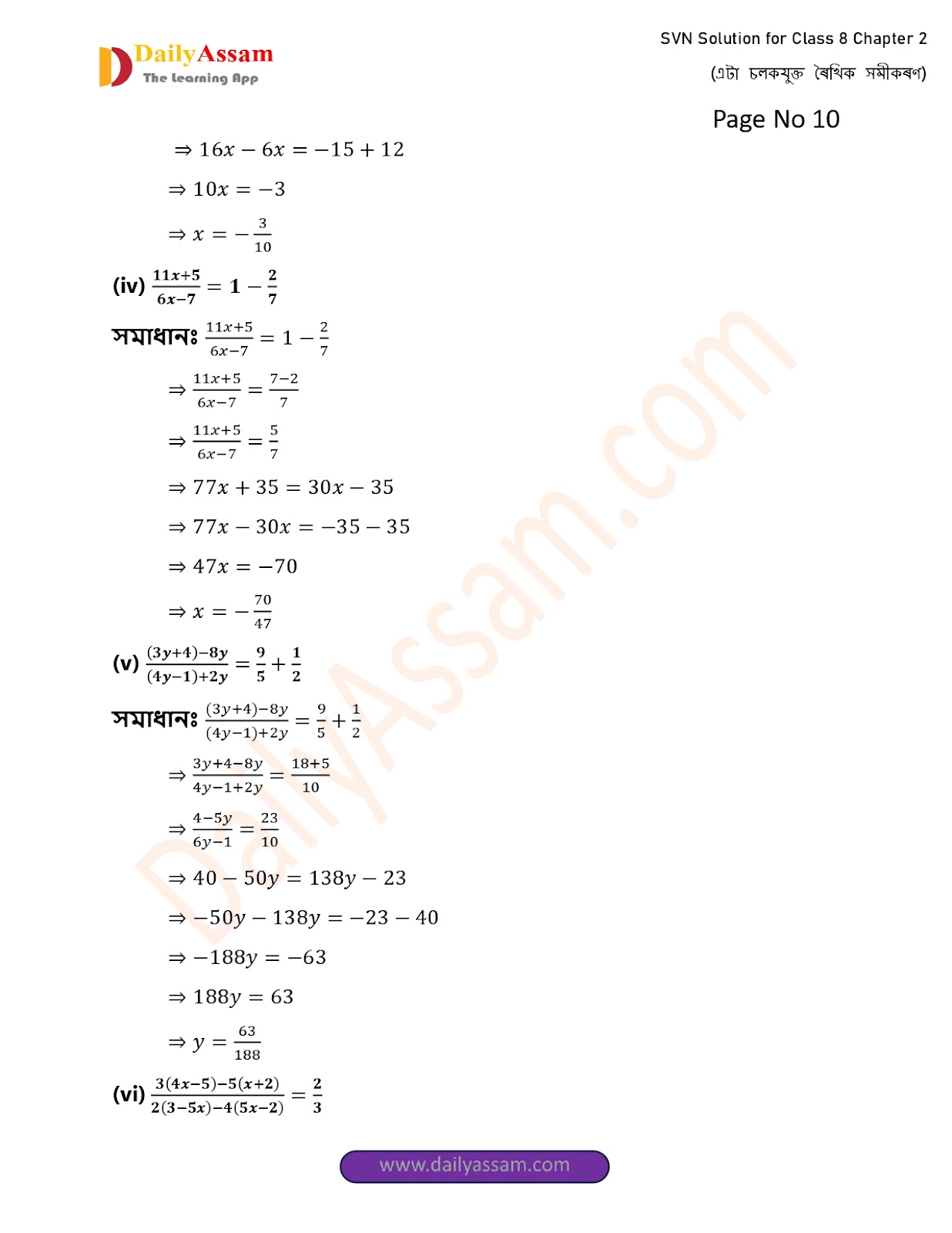 DailyAssam
The Learning App

SVN Solution for Class 8 Chapter 2
(এটা চলকযুক্ত ৰৈখিক সমীকৰণ)

Page No 10

$\Rightarrow 16x - 6x = -15 + 12$

$\Rightarrow 10x = -3$

$\Rightarrow x = -\frac{3}{10}$

(iv) $\frac{11x+5}{6x-7} = 1 - \frac{2}{7}$

সমাধানঃ $\frac{11x+5}{6x-7} = 1 - \frac{2}{7}$

$\Rightarrow \frac{11x+5}{6x-7} = \frac{7-2}{7}$

$\Rightarrow \frac{11x+5}{6x-7} = \frac{5}{7}$

$\Rightarrow 77x + 35 = 30x - 35$

$\Rightarrow 77x - 30x = -35 - 35$

$\Rightarrow 47x = -70$

$\Rightarrow x = -\frac{70}{47}$

(v) $\frac{(3y+4)-8y}{(4y-1)+2y} = \frac{9}{5} + \frac{1}{2}$

সমাধানঃ $\frac{(3y+4)-8y}{(4y-1)+2y} = \frac{9}{5} + \frac{1}{2}$

$\Rightarrow \frac{3y+4-8y}{4y-1+2y} = \frac{18+5}{10}$

$\Rightarrow \frac{4-5y}{6y-1} = \frac{23}{10}$

$\Rightarrow 40 - 50y = 138y - 23$

$\Rightarrow -50y - 138y = -23 - 40$

$\Rightarrow -188y = -63$

$\Rightarrow 188y = 63$

$\Rightarrow y = \frac{63}{188}$

(vi) $\frac{3(4x-5)-5(x+2)}{2(3-5x)-4(5x-2)} = \frac{2}{3}$

www.dailyassam.com

DailyAssam.com